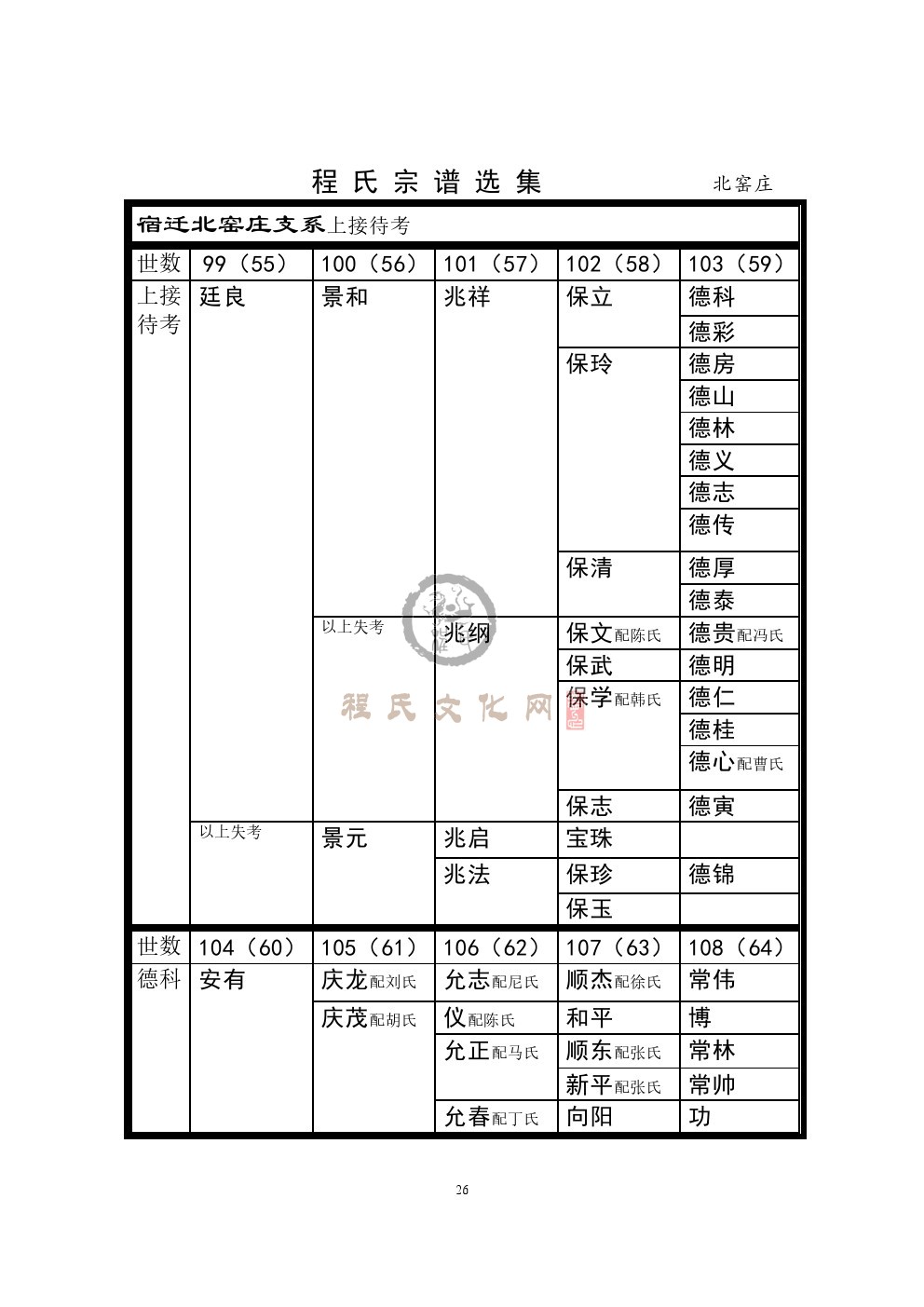 程氏宗谱选集　　北窑庄

宿迁北窑庄支系上接待考

| 世数 | 99（55） | 100（56） | 101（57） | 102（58） | 103（59） |
|---|---|---|---|---|---|
| 上接待考 | 廷良 | 景和 | 兆祥 | 保立 | 德科 |
| | | | | | 德彩 |
| | | | | 保玲 | 德房 |
| | | | | | 德山 |
| | | | | | 德林 |
| | | | | | 德义 |
| | | | | | 德志 |
| | | | | | 德传 |
| | | | | 保清 | 德厚 |
| | | | | | 德泰 |
| | | 以上失考 | 兆纲 | 保文配陈氏 | 德贵配冯氏 |
| | | | | 保武 | 德明 |
| | | | | 保学配韩氏 | 德仁 |
| | | | | | 德桂 |
| | | | | | 德心配曹氏 |
| | | | | 保志 | 德寅 |
| | 以上失考 | 景元 | 兆启 | 宝珠 | |
| | | | 兆法 | 保珍 | 德锦 |
| | | | | 保玉 | |

| 世数 | 104（60） | 105（61） | 106（62） | 107（63） | 108（64） |
|---|---|---|---|---|---|
| 德科 | 安有 | 庆龙配刘氏 | 允志配尼氏 | 顺杰配徐氏 | 常伟 |
| | | 庆茂配胡氏 | 仪配陈氏 | 和平 | 博 |
| | | | 允正配马氏 | 顺东配张氏 | 常林 |
| | | | | 新平配张氏 | 常帅 |
| | | | 允春配丁氏 | 向阳 | 功 |

程氏文化网

26